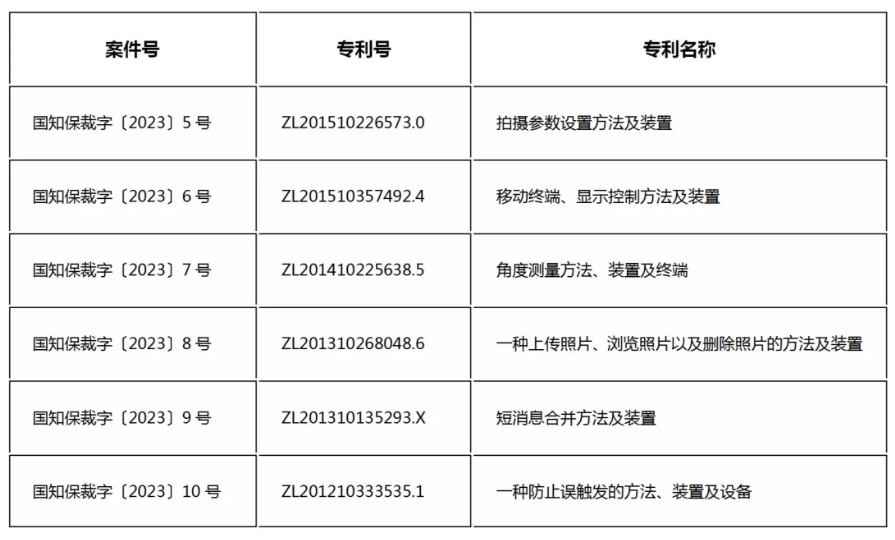 | 案件号 | 专利号 | 专利名称 |
|---|---|---|
| 国知保裁字〔2023〕5 号 | ZL201510226573.0 | 拍摄参数设置方法及装置 |
| 国知保裁字〔2023〕6 号 | ZL201510357492.4 | 移动终端、显示控制方法及装置 |
| 国知保裁字〔2023〕7 号 | ZL201410225638.5 | 角度测量方法、装置及终端 |
| 国知保裁字〔2023〕8 号 | ZL201310268048.6 | 一种上传照片、浏览照片以及删除照片的方法及装置 |
| 国知保裁字〔2023〕9 号 | ZL201310135293.X | 短消息合并方法及装置 |
| 国知保裁字〔2023〕10 号 | ZL201210333535.1 | 一种防止误触发的方法、装置及设备 |